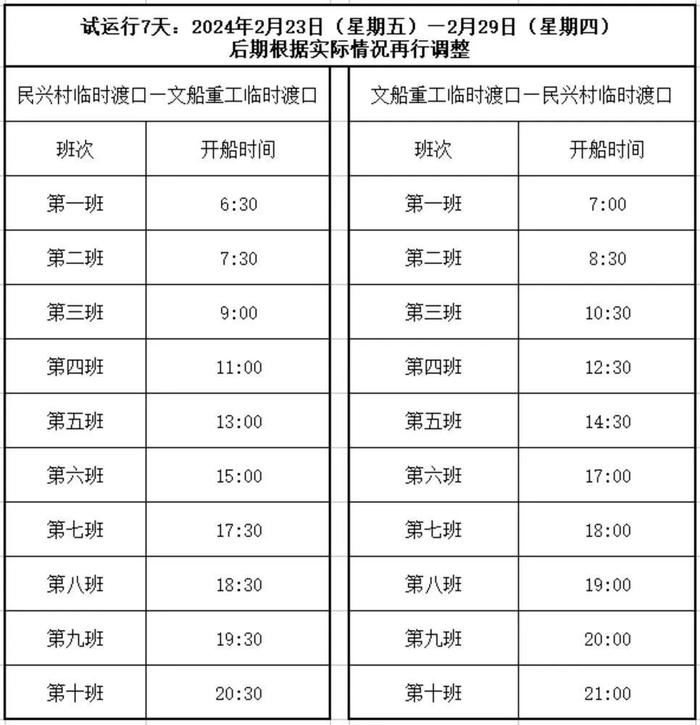 试运行7天：2024年2月23日（星期五）—2月29日（星期四）
后期根据实际情况再行调整

民兴村临时渡口—文船重工临时渡口

| 班次 | 开船时间 |
|---|---|
| 第一班 | 6:30 |
| 第二班 | 7:30 |
| 第三班 | 9:00 |
| 第四班 | 11:00 |
| 第五班 | 13:00 |
| 第六班 | 15:00 |
| 第七班 | 17:30 |
| 第八班 | 18:30 |
| 第九班 | 19:30 |
| 第十班 | 20:30 |

文船重工临时渡口—民兴村临时渡口

| 班次 | 开船时间 |
|---|---|
| 第一班 | 7:00 |
| 第二班 | 8:30 |
| 第三班 | 10:30 |
| 第四班 | 12:30 |
| 第五班 | 14:30 |
| 第六班 | 17:00 |
| 第七班 | 18:00 |
| 第八班 | 19:00 |
| 第九班 | 20:00 |
| 第十班 | 21:00 |